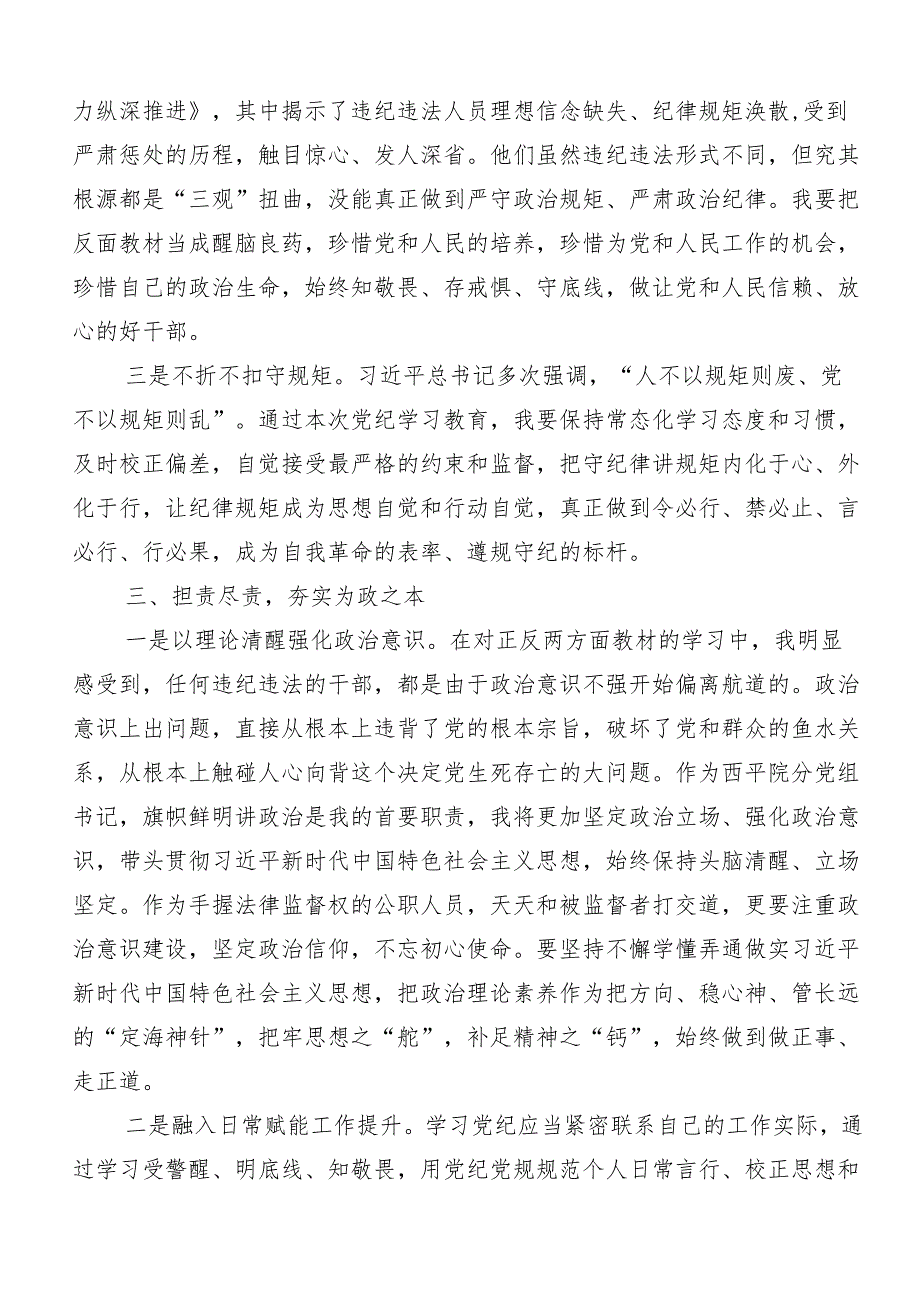 力纵深推进》，其中揭示了违纪违法人员理想信念缺失、纪律规矩涣散,受到严肃惩处的历程，触目惊心、发人深省。他们虽然违纪违法形式不同，但究其根源都是“三观”扭曲，没能真正做到严守政治规矩、严肃政治纪律。我要把反面教材当成醒脑良药，珍惜党和人民的培养，珍惜为党和人民工作的机会，珍惜自己的政治生命，始终知敬畏、存戒惧、守底线，做让党和人民信赖、放心的好干部。

三是不折不扣守规矩。习近平总书记多次强调，“人不以规矩则废、党不以规矩则乱”。通过本次党纪学习教育，我要保持常态化学习态度和习惯，及时校正偏差，自觉接受最严格的约束和监督，把守纪律讲规矩内化于心、外化于行，让纪律规矩成为思想自觉和行动自觉，真正做到令必行、禁必止、言必行、行必果，成为自我革命的表率、遵规守纪的标杆。

三、担责尽责，夯实为政之本

一是以理论清醒强化政治意识。在对正反两方面教材的学习中，我明显感受到，任何违纪违法的干部，都是由于政治意识不强开始偏离航道的。政治意识上出问题，直接从根本上违背了党的根本宗旨，破坏了党和群众的鱼水关系，从根本上触碰人心向背这个决定党生死存亡的大问题。作为西平院分党组书记，旗帜鲜明讲政治是我的首要职责，我将更加坚定政治立场、强化政治意识，带头贯彻习近平新时代中国特色社会主义思想，始终保持头脑清醒、立场坚定。作为手握法律监督权的公职人员，天天和被监督者打交道，更要注重政治意识建设，坚定政治信仰，不忘初心使命。要坚持不懈学懂弄通做实习近平新时代中国特色社会主义思想，把政治理论素养作为把方向、稳心神、管长远的“定海神针”，把牢思想之“舵”，补足精神之“钙”，始终做到做正事、走正道。

二是融入日常赋能工作提升。学习党纪应当紧密联系自己的工作实际，通过学习受警醒、明底线、知敬畏，用党纪党规规范个人日常言行、校正思想和